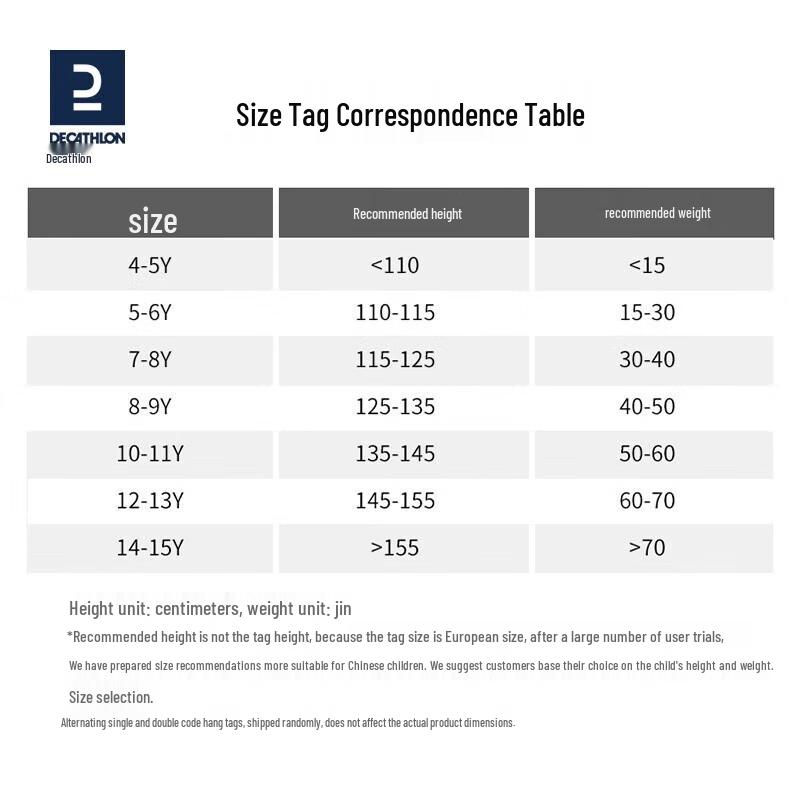 DECATHLON
Decathlon

Size Tag Correspondence Table

| size | Recommended height | recommended weight |
|---|---|---|
| 4-5Y | <110 | <15 |
| 5-6Y | 110-115 | 15-30 |
| 7-8Y | 115-125 | 30-40 |
| 8-9Y | 125-135 | 40-50 |
| 10-11Y | 135-145 | 50-60 |
| 12-13Y | 145-155 | 60-70 |
| 14-15Y | >155 | >70 |

Height unit: centimeters, weight unit: jin

*Recommended height is not the tag height, because the tag size is European size, after a large number of user trials,

We have prepared size recommendations more suitable for Chinese children. We suggest customers base their choice on the child's height and weight.

Size selection.

Alternating single and double code hang tags, shipped randomly, does not affect the actual product dimensions.